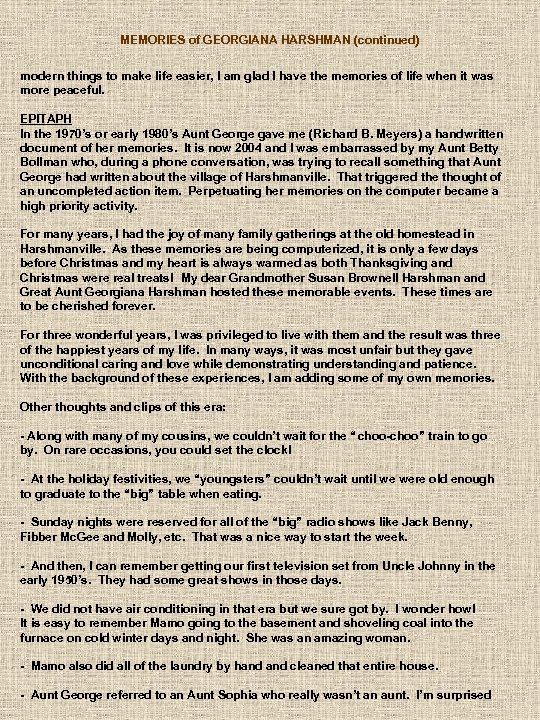 MEMORIES of GEORGIANA HARSHMAN (continued)

modern things to make life easier, I am glad I have the memories of life when it was more peaceful.

EPITAPH
In the 1970's or early 1980's Aunt George gave me (Richard B. Meyers) a handwritten document of her memories. It is now 2004 and I was embarrassed by my Aunt Betty Bollman who, during a phone conversation, was trying to recall something that Aunt George had written about the village of Harshmanville. That triggered the thought of an uncompleted action item. Perpetuating her memories on the computer became a high priority activity.

For many years, I had the joy of many family gatherings at the old homestead in Harshmanville. As these memories are being computerized, it is only a few days before Christmas and my heart is always warmed as both Thanksgiving and Christmas were real treats! My dear Grandmother Susan Brownell Harshman and Great Aunt Georgiana Harshman hosted these memorable events. These times are to be cherished forever.

For three wonderful years, I was privileged to live with them and the result was three of the happiest years of my life. In many ways, it was most unfair but they gave unconditional caring and love while demonstrating understanding and patience. With the background of these experiences, I am adding some of my own memories.

Other thoughts and clips of this era:

- Along with many of my cousins, we couldn't wait for the "choo-choo" train to go by. On rare occasions, you could set the clock!

- At the holiday festivities, we "youngsters" couldn't wait until we were old enough to graduate to the "big" table when eating.

- Sunday nights were reserved for all of the "big" radio shows like Jack Benny, Fibber McGee and Molly, etc. That was a nice way to start the week.

- And then, I can remember getting our first television set from Uncle Johnny in the early 1950's. They had some great shows in those days.

- We did not have air conditioning in that era but we sure got by. I wonder how! It is easy to remember Mamo going to the basement and shoveling coal into the furnace on cold winter days and night. She was an amazing woman.

- Mamo also did all of the laundry by hand and cleaned that entire house.

- Aunt George referred to an Aunt Sophia who really wasn't an aunt. I'm surprised